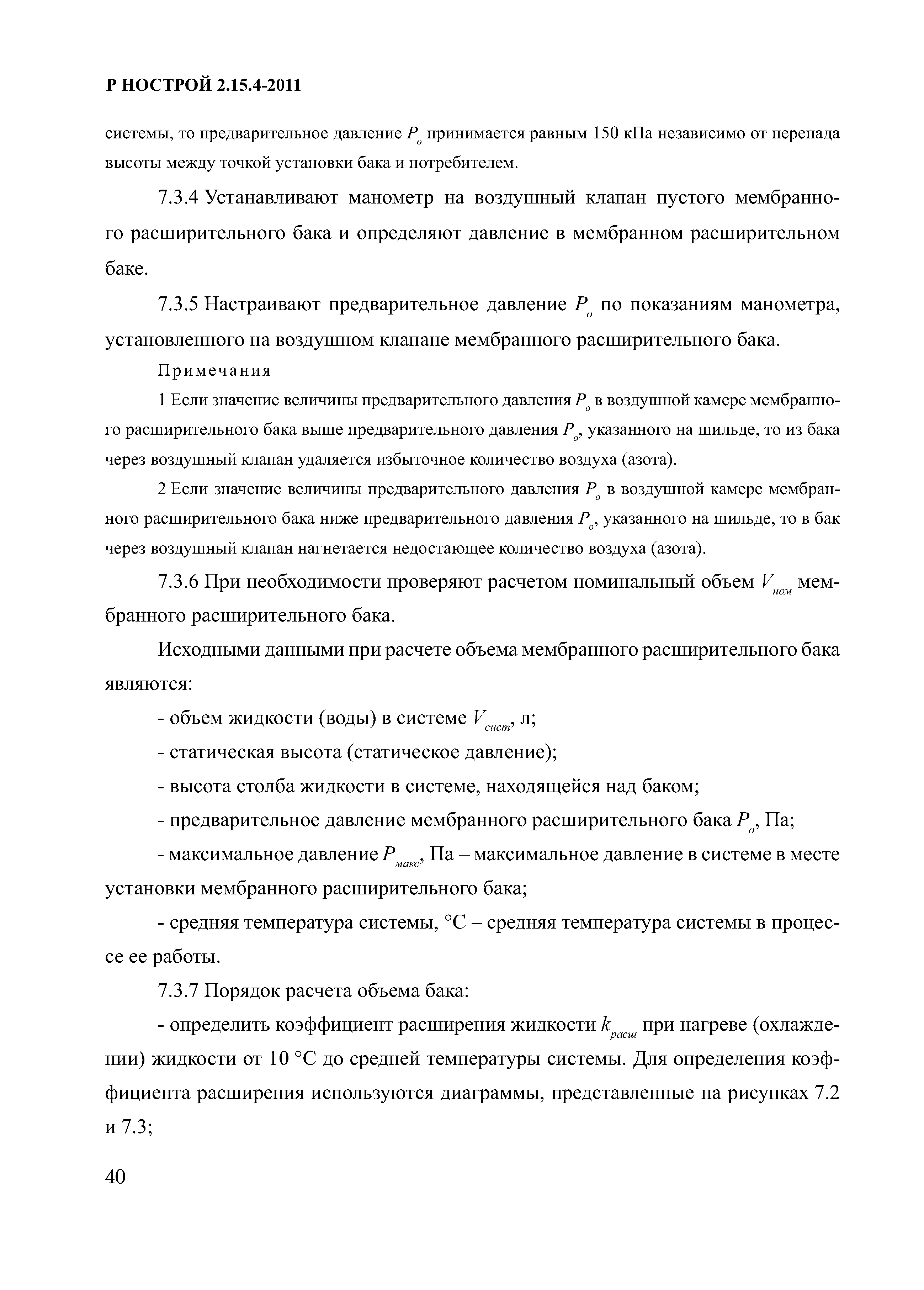 Р НОСТРОЙ 2.15.4-2011

системы, то предварительное давление $P_o$ принимается равным 150 кПа независимо от перепада высоты между точкой установки бака и потребителем.

7.3.4 Устанавливают манометр на воздушный клапан пустого мембранного расширительного бака и определяют давление в мембранном расширительном баке.

7.3.5 Настраивают предварительное давление $P_o$ по показаниям манометра, установленного на воздушном клапане мембранного расширительного бака.

Примечания

1 Если значение величины предварительного давления $P_o$ в воздушной камере мембранного расширительного бака выше предварительного давления $P_o$, указанного на шильде, то из бака через воздушный клапан удаляется избыточное количество воздуха (азота).

2 Если значение величины предварительного давления $P_o$ в воздушной камере мембранного расширительного бака ниже предварительного давления $P_o$, указанного на шильде, то в бак через воздушный клапан нагнетается недостающее количество воздуха (азота).

7.3.6 При необходимости проверяют расчетом номинальный объем $V_{ном}$ мембранного расширительного бака.

Исходными данными при расчете объема мембранного расширительного бака являются:

- объем жидкости (воды) в системе $V_{сист}$, л;

- статическая высота (статическое давление);

- высота столба жидкости в системе, находящейся над баком;

- предварительное давление мембранного расширительного бака $P_o$, Па;

- максимальное давление $P_{макс}$, Па – максимальное давление в системе в месте установки мембранного расширительного бака;

- средняя температура системы, °С – средняя температура системы в процессе ее работы.

7.3.7 Порядок расчета объема бака:

- определить коэффициент расширения жидкости $k_{расш}$ при нагреве (охлаждении) жидкости от 10 °С до средней температуры системы. Для определения коэффициента расширения используются диаграммы, представленные на рисунках 7.2 и 7.3;

40